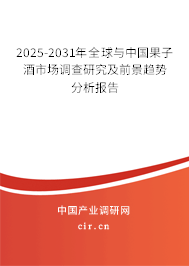 2025-2031年全球与中国果子酒市场调查研究及前景趋势分析报告

中国产业调研网

cir.cn